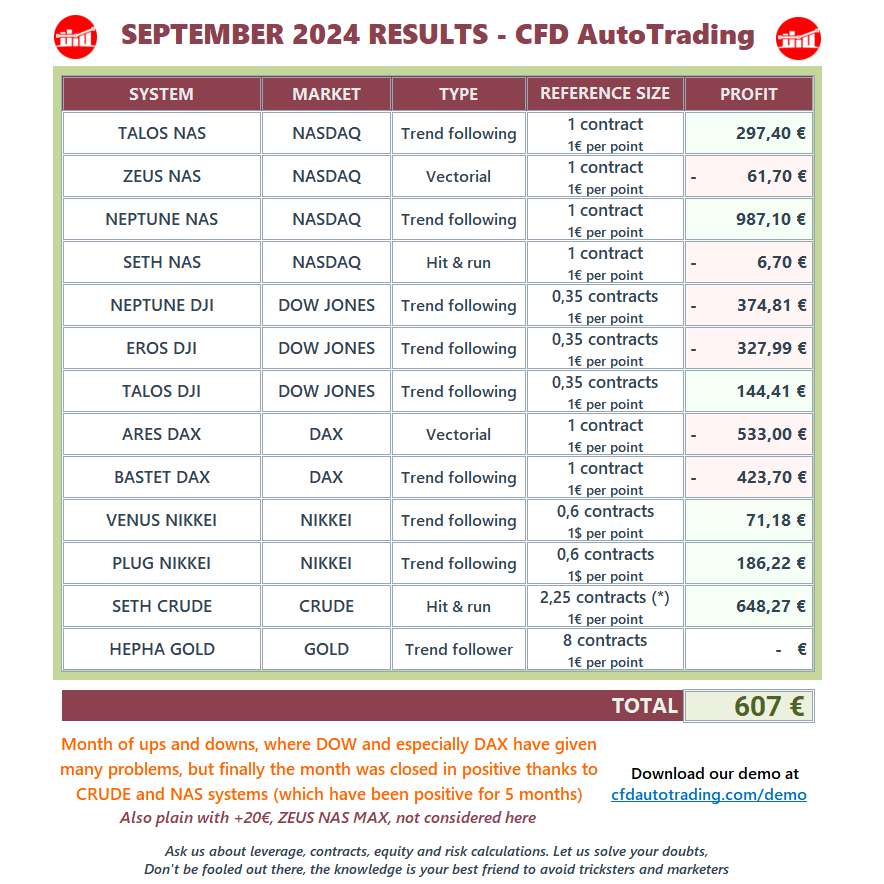 SEPTEMBER 2024 RESULTS - CFD AutoTrading

| SYSTEM | MARKET | TYPE | REFERENCE SIZE | PROFIT |
|---|---|---|---|---|
| TALOS NAS | NASDAQ | Trend following | 1 contract 1€ per point | 297,40 € |
| ZEUS NAS | NASDAQ | Vectorial | 1 contract 1€ per point | - 61,70 € |
| NEPTUNE NAS | NASDAQ | Trend following | 1 contract 1€ per point | 987,10 € |
| SETH NAS | NASDAQ | Hit & run | 1 contract 1€ per point | - 6,70 € |
| NEPTUNE DJI | DOW JONES | Trend following | 0,35 contracts 1€ per point | - 374,81 € |
| EROS DJI | DOW JONES | Trend following | 0,35 contracts 1€ per point | - 327,99 € |
| TALOS DJI | DOW JONES | Trend following | 0,35 contracts 1€ per point | 144,41 € |
| ARES DAX | DAX | Vectorial | 1 contract 1€ per point | - 533,00 € |
| BASTET DAX | DAX | Trend following | 1 contract 1€ per point | - 423,70 € |
| VENUS NIKKEI | NIKKEI | Trend following | 0,6 contracts 1$ per point | 71,18 € |
| PLUG NIKKEI | NIKKEI | Trend following | 0,6 contracts 1$ per point | 186,22 € |
| SETH CRUDE | CRUDE | Hit & run | 2,25 contracts (*) 1€ per point | 648,27 € |
| HEPHA GOLD | GOLD | Trend follower | 8 contracts 1€ per point | - € |

TOTAL 607 €

Month of ups and downs, where DOW and especially DAX have given many problems, but finally the month was closed in positive thanks to CRUDE and NAS systems (which have been positive for 5 months)
Also plain with +20€, ZEUS NAS MAX, not considered here

Download our demo at
cfdautotrading.com/demo

Ask us about leverage, contracts, equity and risk calculations. Let us solve your doubts,
Don't be fooled out there, the knowledge is your best friend to avoid tricksters and marketers